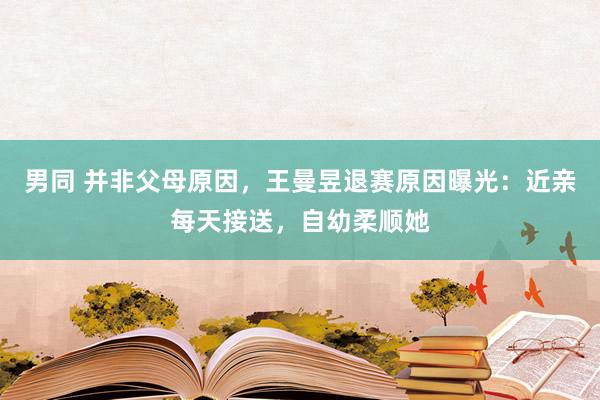 男同 并非父母原因，王曼昱退赛原因曝光：近亲每天接送，自幼柔顺她